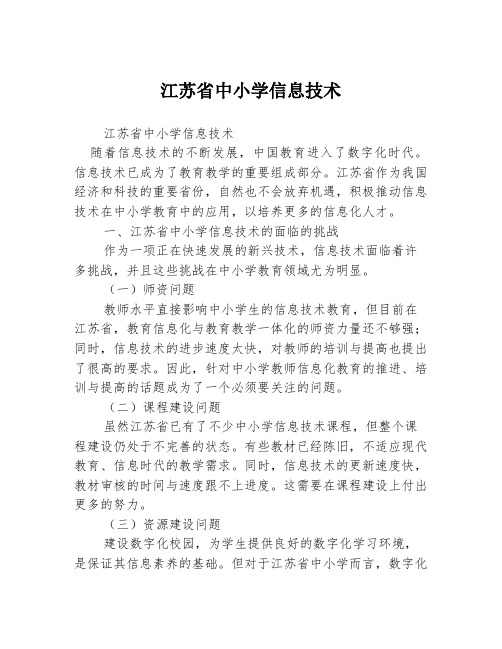 江苏省中小学信息技术

江苏省中小学信息技术

随着信息技术的不断发展，中国教育进入了数字化时代。信息技术已成为了教育教学的重要组成部分。江苏省作为我国经济和科技的重要省份，自然也不会放弃机遇，积极推动信息技术在中小学教育中的应用，以培养更多的信息化人才。

一、江苏省中小学信息技术的面临的挑战

作为一项正在快速发展的新兴技术，信息技术面临着许多挑战，并且这些挑战在中小学教育领域尤为明显。

（一）师资问题

教师水平直接影响中小学生的信息技术教育，但目前在江苏省，教育信息化与教育教学一体化的师资力量还不够强；同时，信息技术的进步速度太快，对教师的培训与提高也提出了很高的要求。因此，针对中小学教师信息化教育的推进、培训与提高的话题成为了一个必须要关注的问题。

（二）课程建设问题

虽然江苏省已有了不少中小学信息技术课程，但整个课程建设仍处于不完善的状态。有些教材已经陈旧，不适应现代教育、信息时代的教学需求。同时，信息技术的更新速度快，教材审核的时间与速度跟不上进度。这需要在课程建设上付出更多的努力。

（三）资源建设问题

建设数字化校园，为学生提供良好的数字化学习环境，是保证其信息素养的基础。但对于江苏省中小学而言，数字化